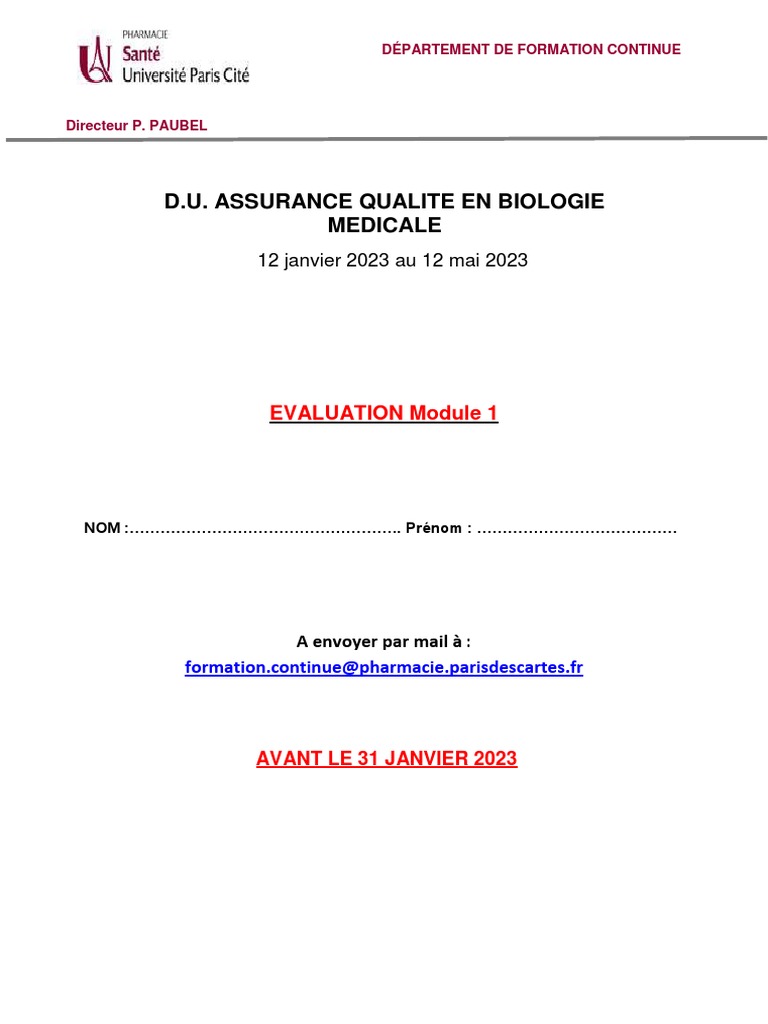 PHARMACIE
Santé
Université Paris Cité

DÉPARTEMENT DE FORMATION CONTINUE

Directeur P. PAUBEL

D.U. ASSURANCE QUALITE EN BIOLOGIE MEDICALE

12 janvier 2023 au 12 mai 2023

EVALUATION Module 1

NOM :…………………………………………….. Prénom : …………………………………

A envoyer par mail à :
formation.continue@pharmacie.parisdescartes.fr

AVANT LE 31 JANVIER 2023